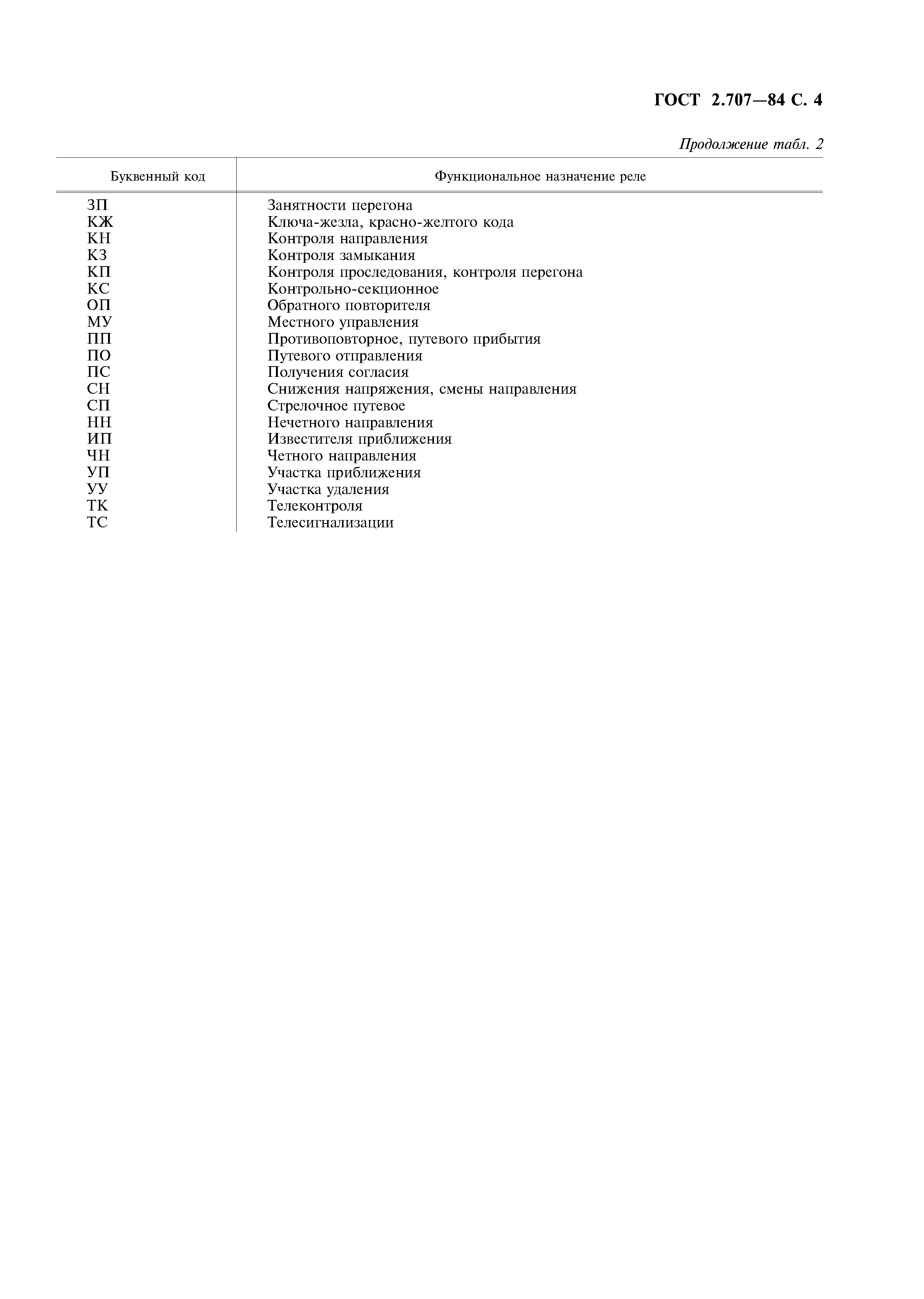 ГОСТ 2.707—84 С. 4

Продолжение табл. 2

| Буквенный код | Функциональное назначение реле |
|---|---|
| ЗП | Занятности перегона |
| КЖ | Ключа-жезла, красно-желтого кода |
| КН | Контроля направления |
| КЗ | Контроля замыкания |
| КП | Контроля проследования, контроля перегона |
| КС | Контрольно-секционное |
| ОП | Обратного повторителя |
| МУ | Местного управления |
| ПП | Противоповторное, путевого прибытия |
| ПО | Путевого отправления |
| ПС | Получения согласия |
| СН | Снижения напряжения, смены направления |
| СП | Стрелочное путевое |
| НН | Нечетного направления |
| ИП | Известителя приближения |
| ЧН | Четного направления |
| УП | Участка приближения |
| УУ | Участка удаления |
| ТК | Телеконтроля |
| ТС | Телесигнализации |